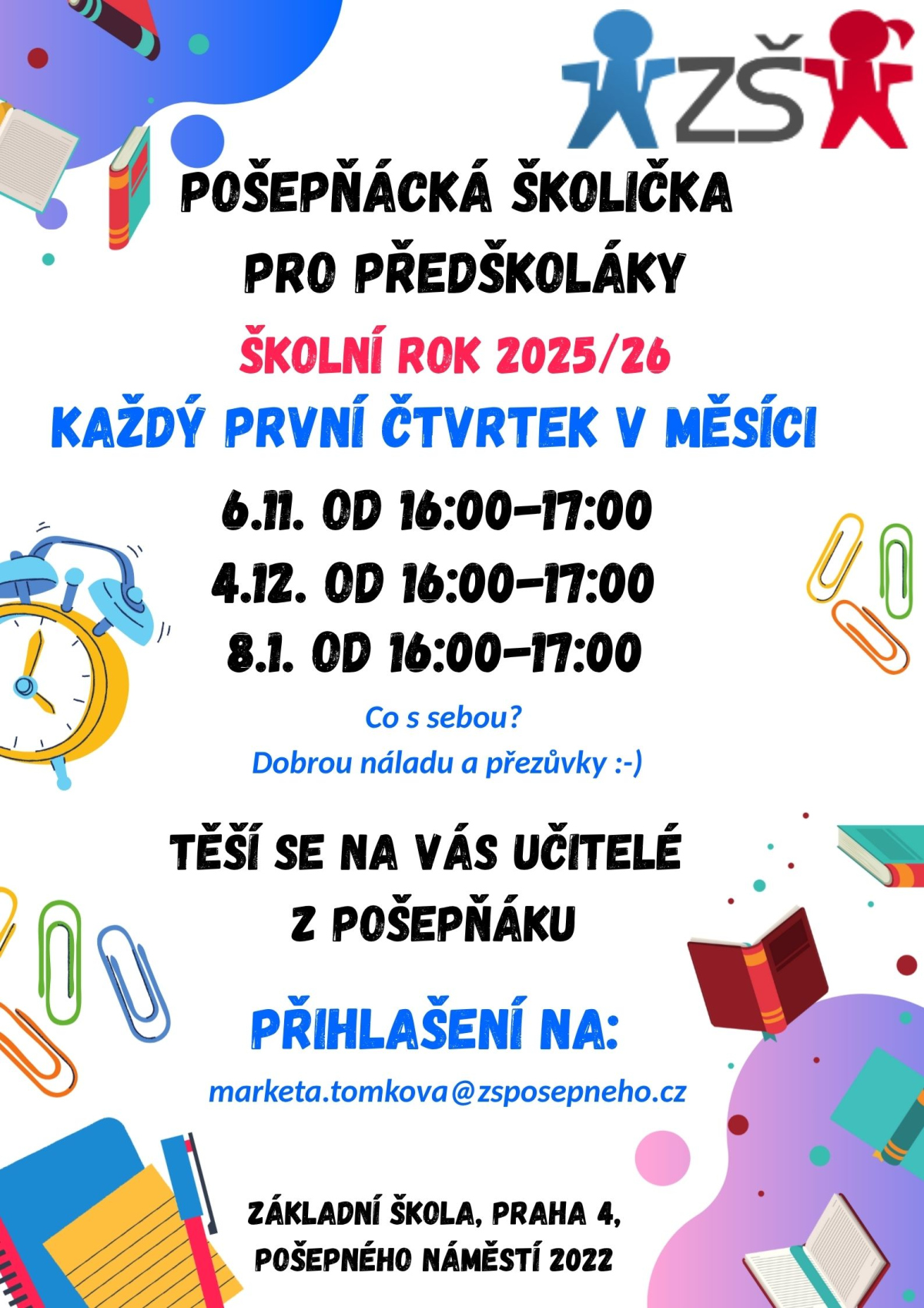 ZŠ

POŠEPŇÁCKÁ ŠKOLIČKA
PRO PŘEDŠKOLÁKY

ŠKOLNÍ ROK 2025/26

KAŽDÝ PRVNÍ ČTVRTEK V MĚSÍCI

6.11. OD 16:00-17:00
4.12. OD 16:00-17:00
8.1. OD 16:00-17:00

Co s sebou?
Dobrou náladu a přezůvky :-)

TĚŠÍ SE NA VÁS UČITELÉ
Z POŠEPŇÁKU

PŘIHLAŠENÍ NA:

marketa.tomkova@zsposepneho.cz

ZÁKLADNÍ ŠKOLA, PRAHA 4,
POŠEPNÉHO NÁMĚSTÍ 2022